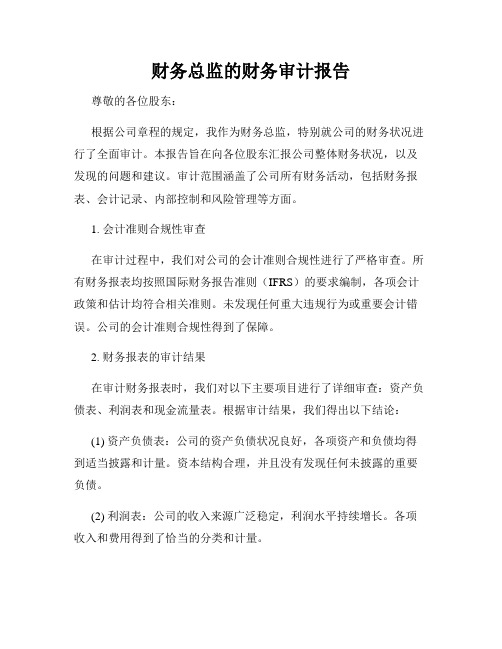 财务总监的财务审计报告

尊敬的各位股东：

根据公司章程的规定，我作为财务总监，特别就公司的财务状况进行了全面审计。本报告旨在向各位股东汇报公司整体财务状况，以及发现的问题和建议。审计范围涵盖了公司所有财务活动，包括财务报表、会计记录、内部控制和风险管理等方面。

1. 会计准则合规性审查

在审计过程中，我们对公司的会计准则合规性进行了严格审查。所有财务报表均按照国际财务报告准则（IFRS）的要求编制，各项会计政策和估计均符合相关准则。未发现任何重大违规行为或重要会计错误。公司的会计准则合规性得到了保障。

2. 财务报表的审计结果

在审计财务报表时，我们对以下主要项目进行了详细审查：资产负债表、利润表和现金流量表。根据审计结果，我们得出以下结论：

(1) 资产负债表：公司的资产负债状况良好，各项资产和负债均得到适当披露和计量。资本结构合理，并且没有发现任何未披露的重要负债。

(2) 利润表：公司的收入来源广泛稳定，利润水平持续增长。各项收入和费用得到了恰当的分类和计量。